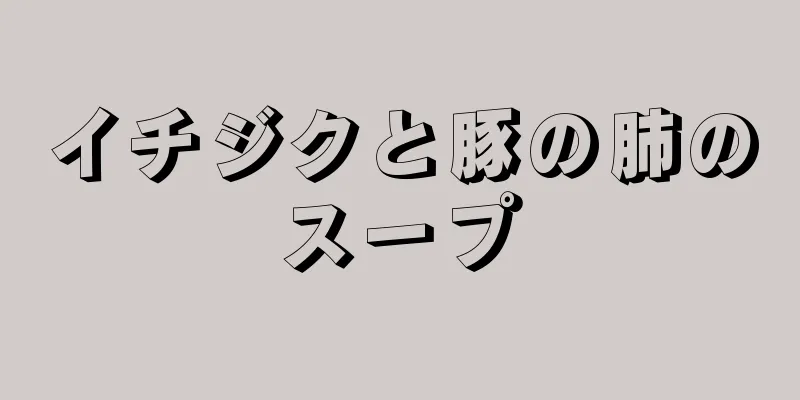 イチジクと豚の肺のスープ